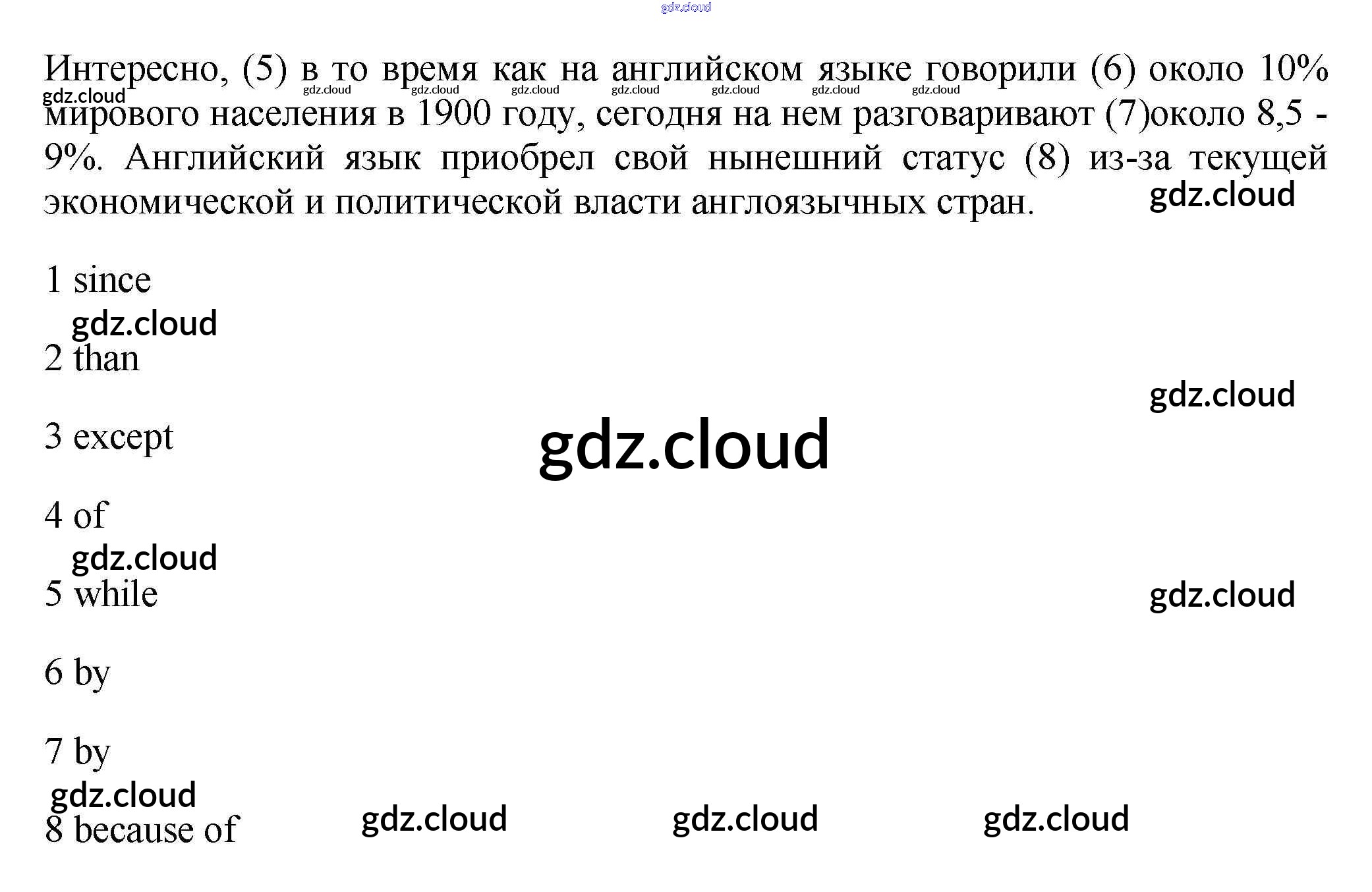 Интересно, (5) в то время как на английском языке говорили (6) около 10% мирового населения в 1900 году, сегодня на нем разговаривают (7)около 8,5 - 9%. Английский язык приобрел свой нынешний статус (8) из-за текущей экономической и политической власти англоязычных стран.

1 since

2 than

3 except

4 of

5 while

6 by

7 by

8 because of

gdz.cloud